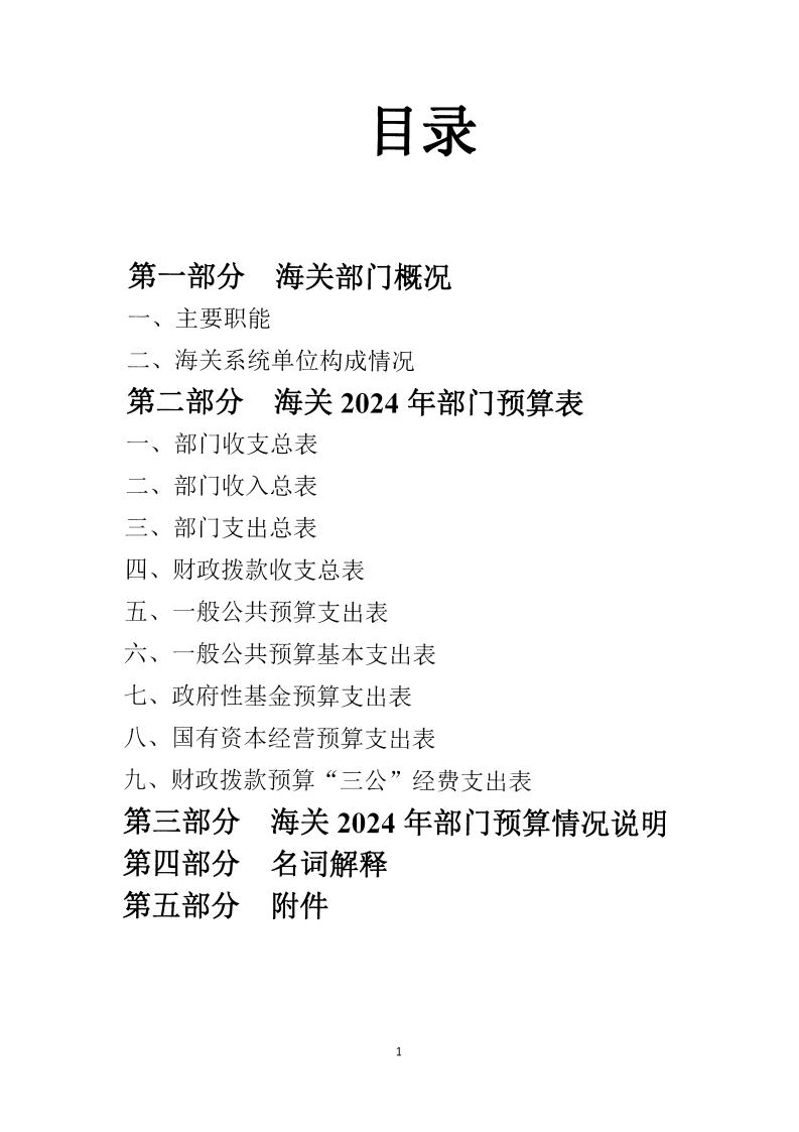 目录

第一部分　海关部门概况

一、主要职能

二、海关系统单位构成情况

第二部分　海关 2024 年部门预算表

一、部门收支总表

二、部门收入总表

三、部门支出总表

四、财政拨款收支总表

五、一般公共预算支出表

六、一般公共预算基本支出表

七、政府性基金预算支出表

八、国有资本经营预算支出表

九、财政拨款预算“三公”经费支出表

第三部分　海关 2024 年部门预算情况说明

第四部分　名词解释

第五部分　附件

1